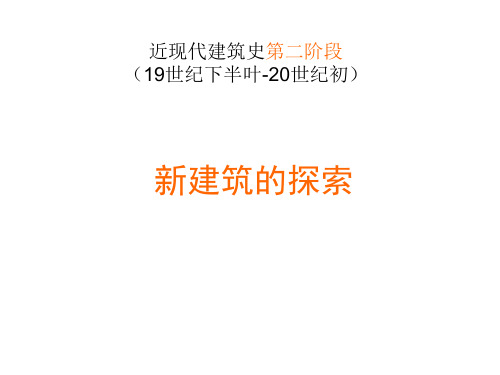 近现代建筑史第二阶段
（19世纪下半叶-20世纪初）

新建筑的探索